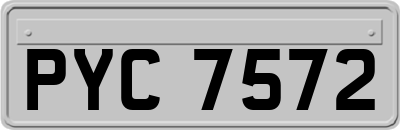 PYC 7572